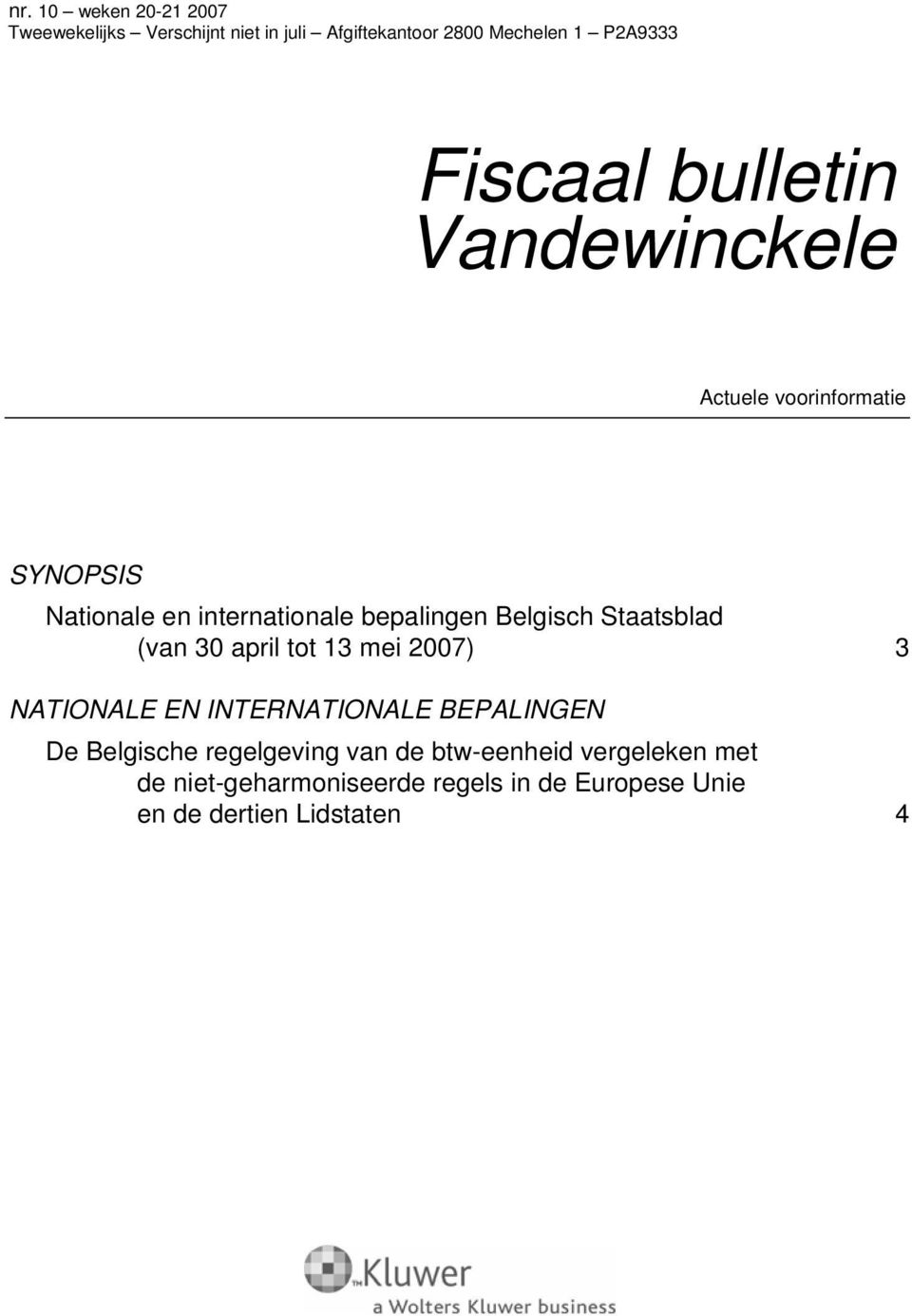 nr. 10 – weken 20-21 2007
Tweewekelijks – Verschijnt niet in juli – Afgiftekantoor 2800 Mechelen 1 – P2A9333

Fiscaal bulletin Vandewinckele

Actuele voorinformatie

SYNOPSIS

Nationale en internationale bepalingen Belgisch Staatsblad (van 30 april tot 13 mei 2007) 3

NATIONALE EN INTERNATIONALE BEPALINGEN

De Belgische regelgeving van de btw-eenheid vergeleken met de niet-geharmoniseerde regels in de Europese Unie en de dertien Lidstaten 4

Kluwer
a Wolters Kluwer business